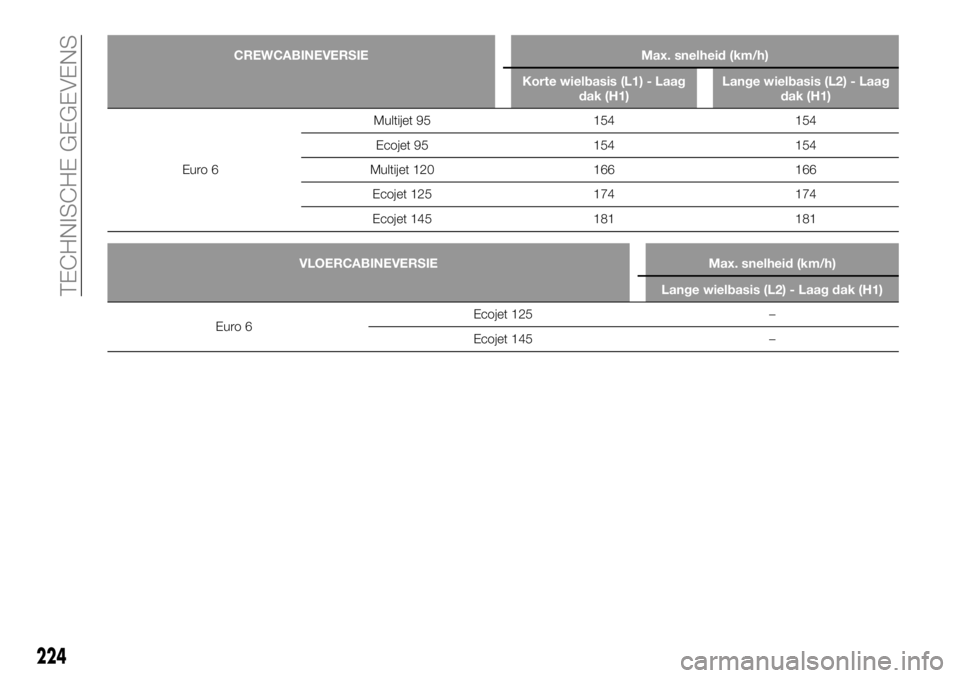 TECHNISCHE GEGEVENS

| CREWCABINEVERSIE | | Max. snelheid (km/h) | |
|---|---|---|---|
| | | Korte wielbasis (L1) - Laag dak (H1) | Lange wielbasis (L2) - Laag dak (H1) |
| Euro 6 | Multijet 95 | 154 | 154 |
| | Ecojet 95 | 154 | 154 |
| | Multijet 120 | 166 | 166 |
| | Ecojet 125 | 174 | 174 |
| | Ecojet 145 | 181 | 181 |

| VLOERCABINEVERSIE | | Max. snelheid (km/h) |
|---|---|---|
| | | Lange wielbasis (L2) - Laag dak (H1) |
| Euro 6 | Ecojet 125 | – |
| | Ecojet 145 | – |

224

carmanualsonline.info